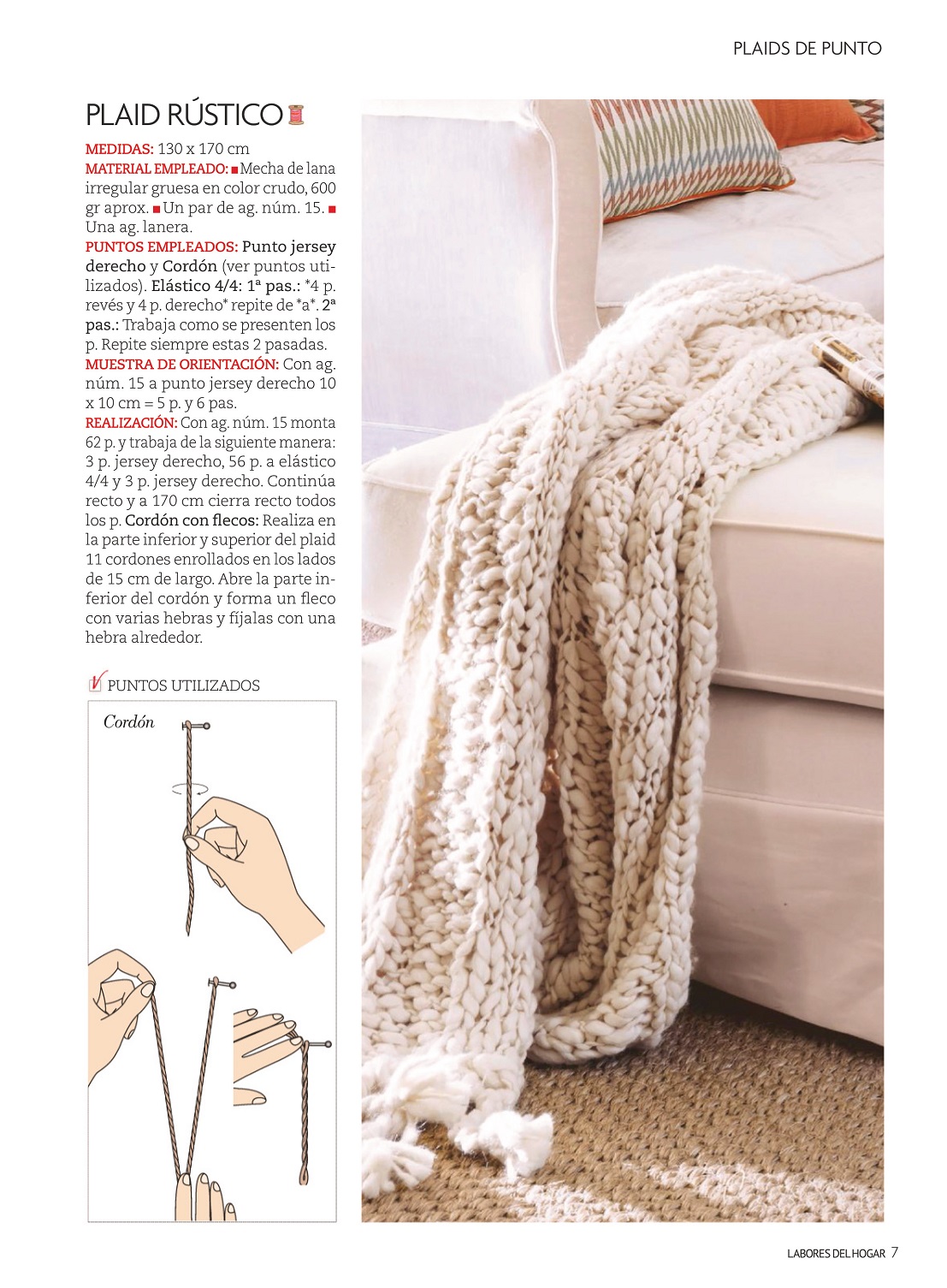 PLAIDS DE PUNTO

PLAID RÚSTICO

MEDIDAS: 130 x 170 cm
MATERIAL EMPLEADO: ■ Mecha de lana irregular gruesa en color crudo, 600 gr aprox. ■ Un par de ag. núm. 15. ■ Una ag. lanera.
PUNTOS EMPLEADOS: Punto jersey derecho y Cordón (ver puntos utilizados). Elástico 4/4: 1ª pas.: *4 p. revés y 4 p. derecho* repite de *a*. 2ª pas.: Trabaja como se presenten los p. Repite siempre estas 2 pasadas.
MUESTRA DE ORIENTACIÓN: Con ag. núm. 15 a punto jersey derecho 10 x 10 cm = 5 p. y 6 pas.
REALIZACIÓN: Con ag. núm. 15 monta 62 p. y trabaja de la siguiente manera: 3 p. jersey derecho, 56 p. a elástico 4/4 y 3 p. jersey derecho. Continúa recto y a 170 cm cierra recto todos los p. Cordón con flecos: Realiza en la parte inferior y superior del plaid 11 cordones enrollados en los lados de 15 cm de largo. Abre la parte inferior del cordón y forma un fleco con varias hebras y fíjalas con una hebra alrededor.

PUNTOS UTILIZADOS

Cordón

LABORES DEL HOGAR 7